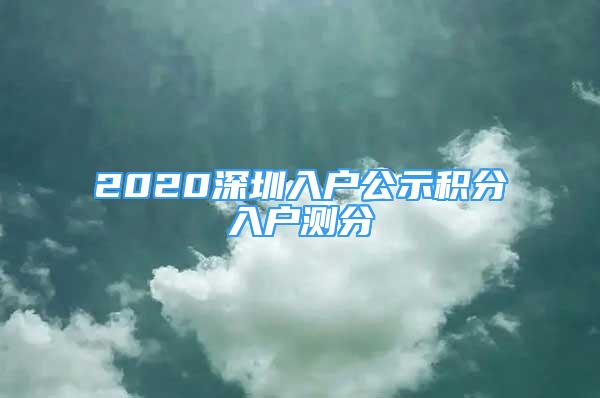 2020深圳入户公示积分入户测分